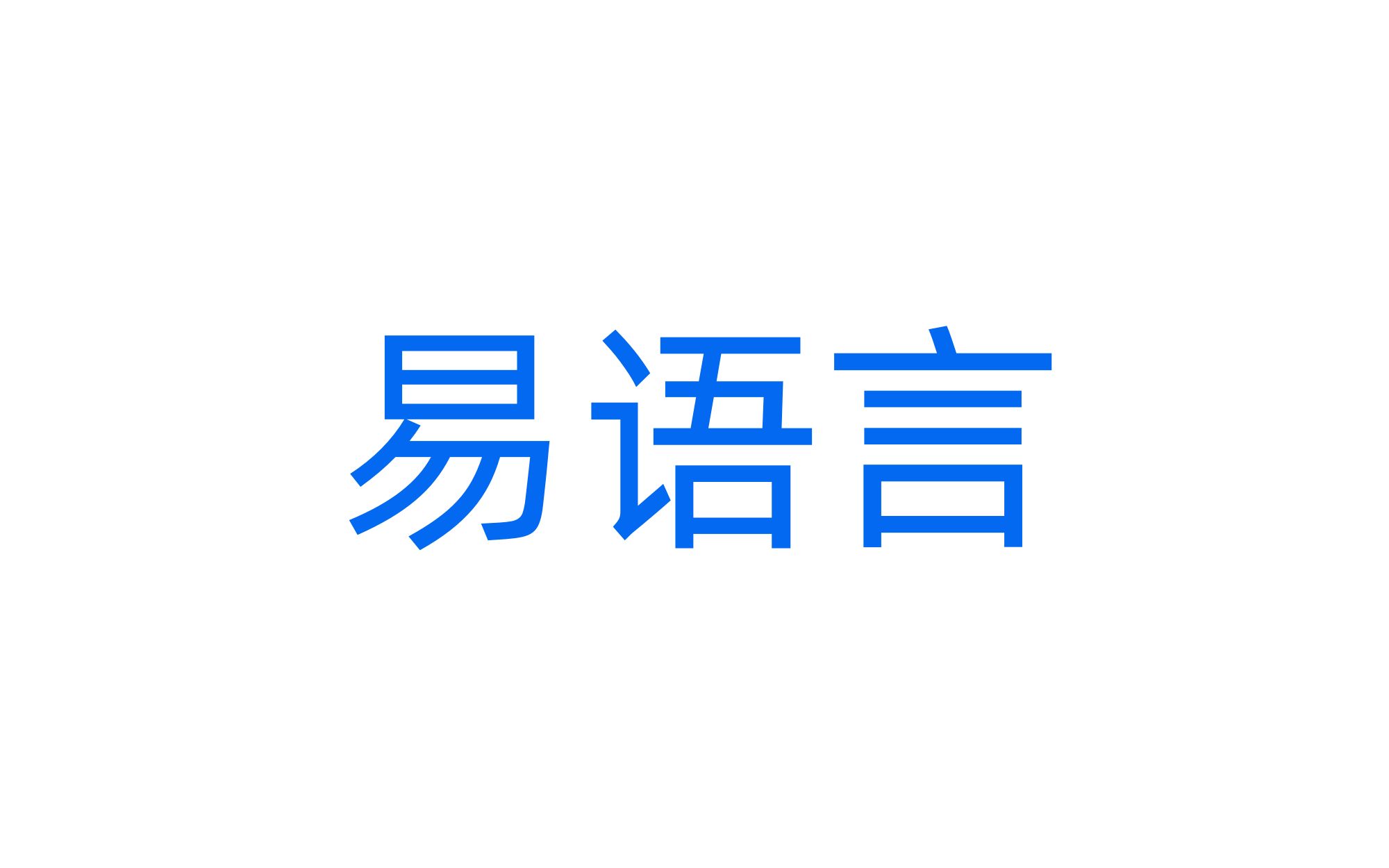 易语言